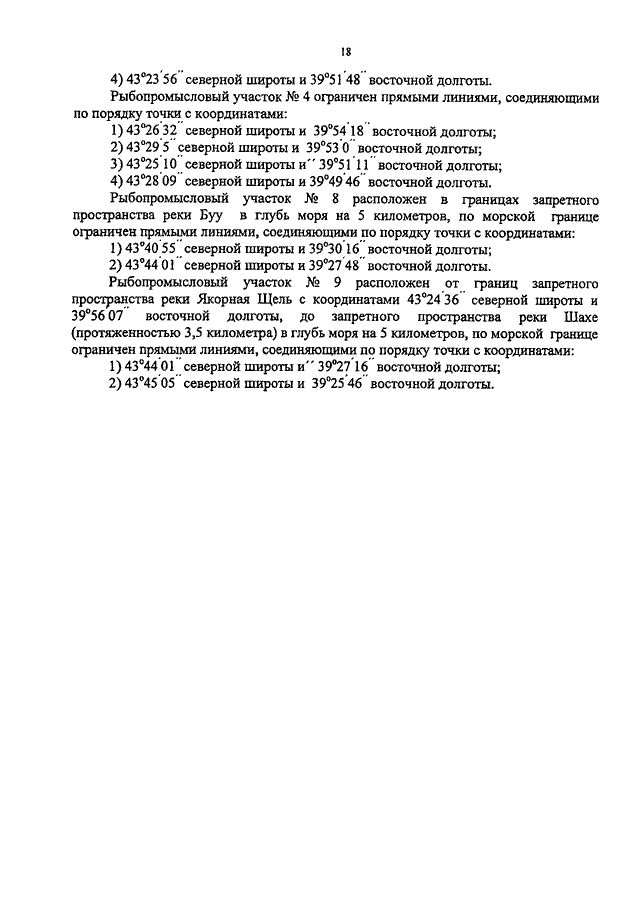 18

4) 43°23´56´´ северной широты и 39°51´48´´ восточной долготы.

Рыбопромысловый участок № 4 ограничен прямыми линиями, соединяющими по порядку точки с координатами:

1) 43°26´32´´ северной широты и 39°54´18´´ восточной долготы;

2) 43°29´5´´ северной широты и 39°53´0´´ восточной долготы;

3) 43°25´10´´ северной широты и´´ 39°51´11´´ восточной долготы;

4) 43°28´09´´ северной широты и 39°49´46´´ восточной долготы.

Рыбопромысловый участок № 8 расположен в границах запретного пространства реки Буу в глубь моря на 5 километров, по морской границе ограничен прямыми линиями, соединяющими по порядку точки с координатами:

1) 43°40´55´´ северной широты и 39°30´16´´ восточной долготы;

2) 43°44´01´´ северной широты и 39°27´48´´ восточной долготы.

Рыбопромысловый участок № 9 расположен от границ запретного пространства реки Якорная Щель с координатами 43°24´36´´ северной широты и 39°56´07´´ восточной долготы, до запретного пространства реки Шахе (протяженностью 3,5 километра) в глубь моря на 5 километров, по морской границе ограничен прямыми линиями, соединяющими по порядку точки с координатами:

1) 43°44´01´´ северной широты и´´ 39°27´16´´ восточной долготы;

2) 43°45´05´´ северной широты и 39°25´46´´ восточной долготы.